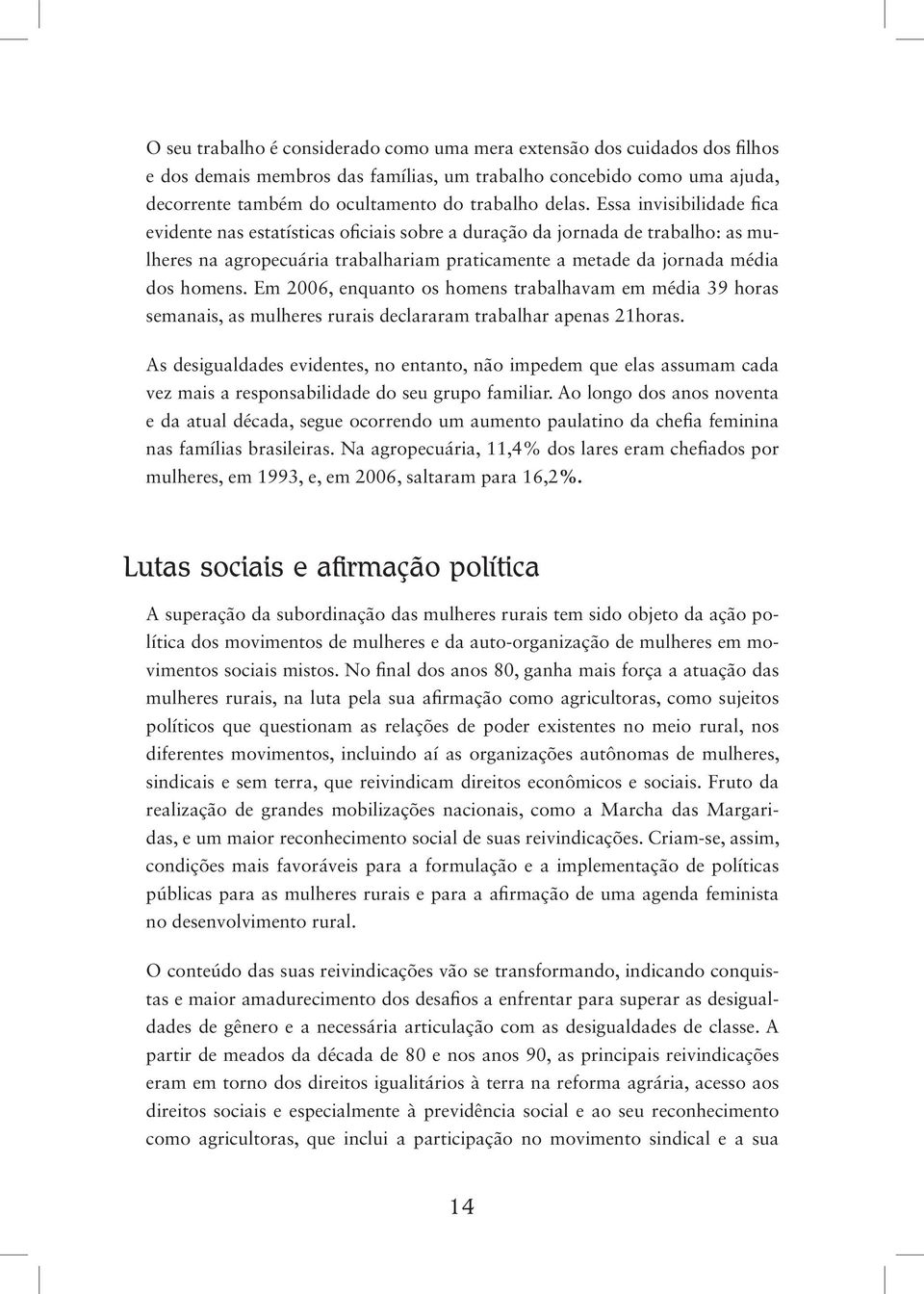 O seu trabalho é considerado como uma mera extensão dos cuidados dos filhos e dos demais membros das famílias, um trabalho concebido como uma ajuda, decorrente também do ocultamento do trabalho delas. Essa invisibilidade fica evidente nas estatísticas oficiais sobre a duração da jornada de trabalho: as mulheres na agropecuária trabalhariam praticamente a metade da jornada média dos homens. Em 2006, enquanto os homens trabalhavam em média 39 horas semanais, as mulheres rurais declararam trabalhar apenas 21horas.

As desigualdades evidentes, no entanto, não impedem que elas assumam cada vez mais a responsabilidade do seu grupo familiar. Ao longo dos anos noventa e da atual década, segue ocorrendo um aumento paulatino da chefia feminina nas famílias brasileiras. Na agropecuária, 11,4% dos lares eram chefiados por mulheres, em 1993, e, em 2006, saltaram para 16,2%.

Lutas sociais e afirmação política

A superação da subordinação das mulheres rurais tem sido objeto da ação política dos movimentos de mulheres e da auto-organização de mulheres em movimentos sociais mistos. No final dos anos 80, ganha mais força a atuação das mulheres rurais, na luta pela sua afirmação como agricultoras, como sujeitos políticos que questionam as relações de poder existentes no meio rural, nos diferentes movimentos, incluindo aí as organizações autônomas de mulheres, sindicais e sem terra, que reivindicam direitos econômicos e sociais. Fruto da realização de grandes mobilizações nacionais, como a Marcha das Margaridas, e um maior reconhecimento social de suas reivindicações. Criam-se, assim, condições mais favoráveis para a formulação e a implementação de políticas públicas para as mulheres rurais e para a afirmação de uma agenda feminista no desenvolvimento rural.

O conteúdo das suas reivindicações vão se transformando, indicando conquistas e maior amadurecimento dos desafios a enfrentar para superar as desigualdades de gênero e a necessária articulação com as desigualdades de classe. A partir de meados da década de 80 e nos anos 90, as principais reivindicações eram em torno dos direitos igualitários à terra na reforma agrária, acesso aos direitos sociais e especialmente à previdência social e ao seu reconhecimento como agricultoras, que inclui a participação no movimento sindical e a sua

14